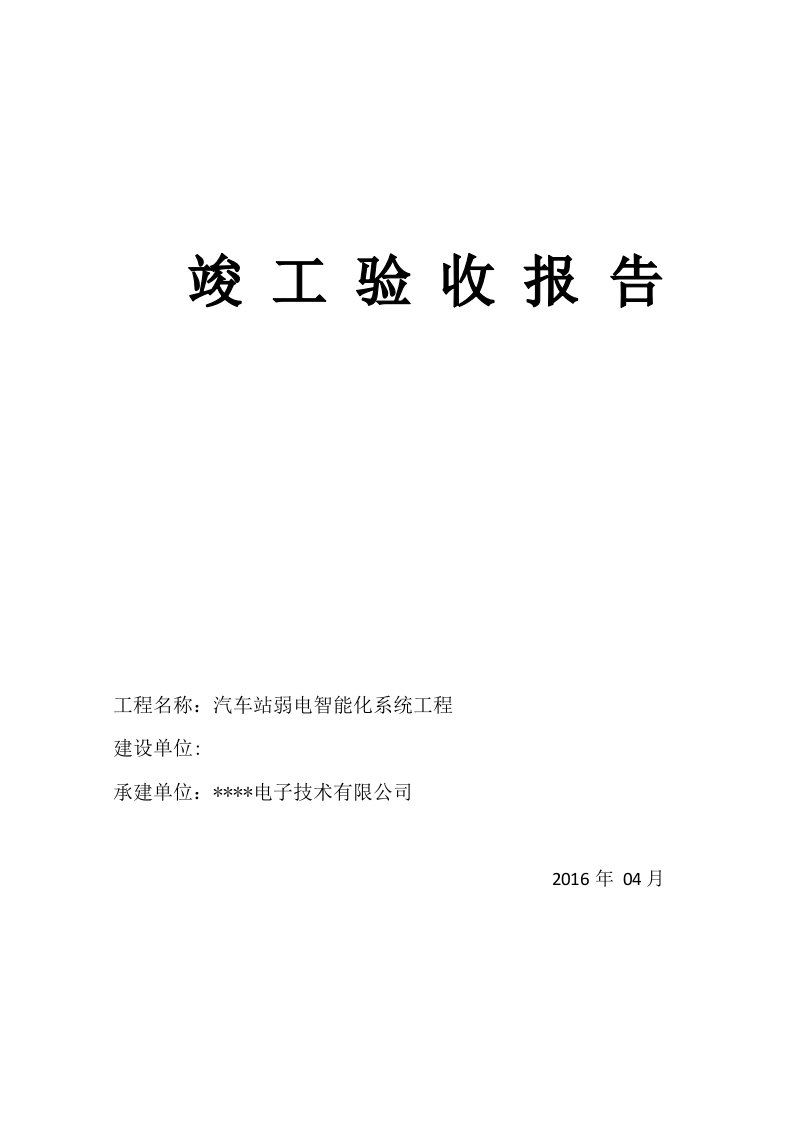 竣 工 验 收 报 告

工程名称：汽车站弱电智能化系统工程

建设单位:

承建单位：****电子技术有限公司

2016 年 04 月